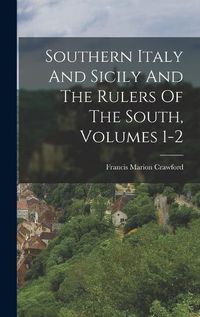 Southern Italy And Sicily And The Rulers Of The South, Volumes 1-2

Francis Marion Crawford